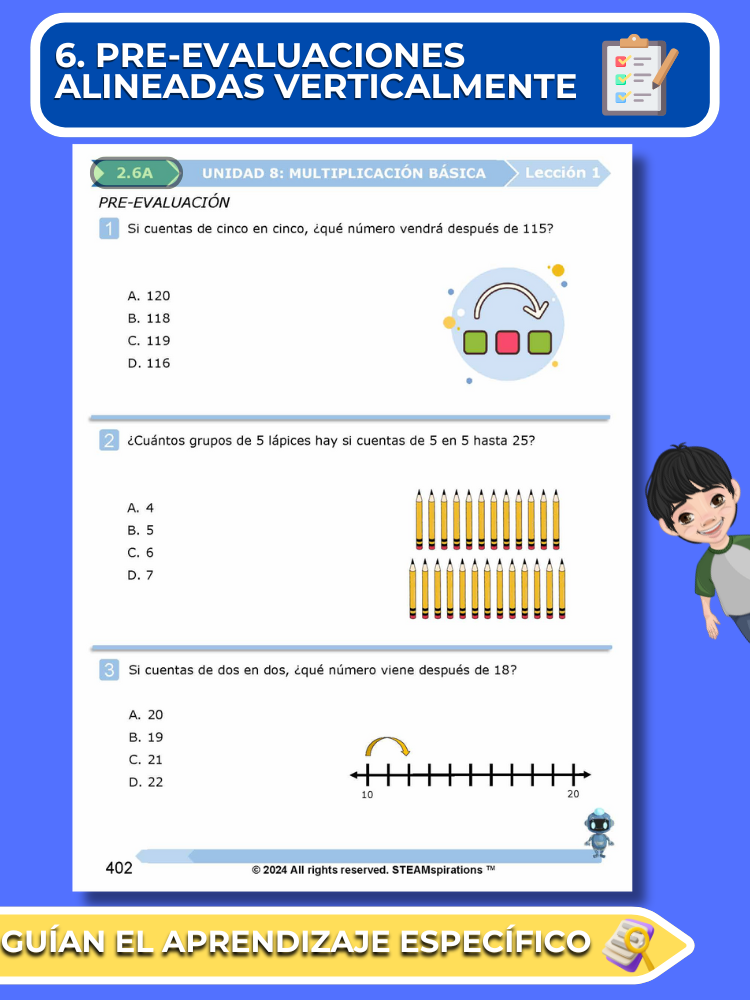 6. PRE-EVALUACIONES ALINEADAS VERTICALMENTE

2.6A UNIDAD 8: MULTIPLICACIÓN BÁSICA Lección 1

PRE-EVALUACIÓN

1 Si cuentas de cinco en cinco, ¿qué número vendrá después de 115?

A. 120
B. 118
C. 119
D. 116

2 ¿Cuántos grupos de 5 lápices hay si cuentas de 5 en 5 hasta 25?

A. 4
B. 5
C. 6
D. 7

3 Si cuentas de dos en dos, ¿qué número viene después de 18?

A. 20
B. 19
C. 21
D. 22

10 20

402 © 2024 All rights reserved. STEAMspirations ™

GUÍAN EL APRENDIZAJE ESPECÍFICO